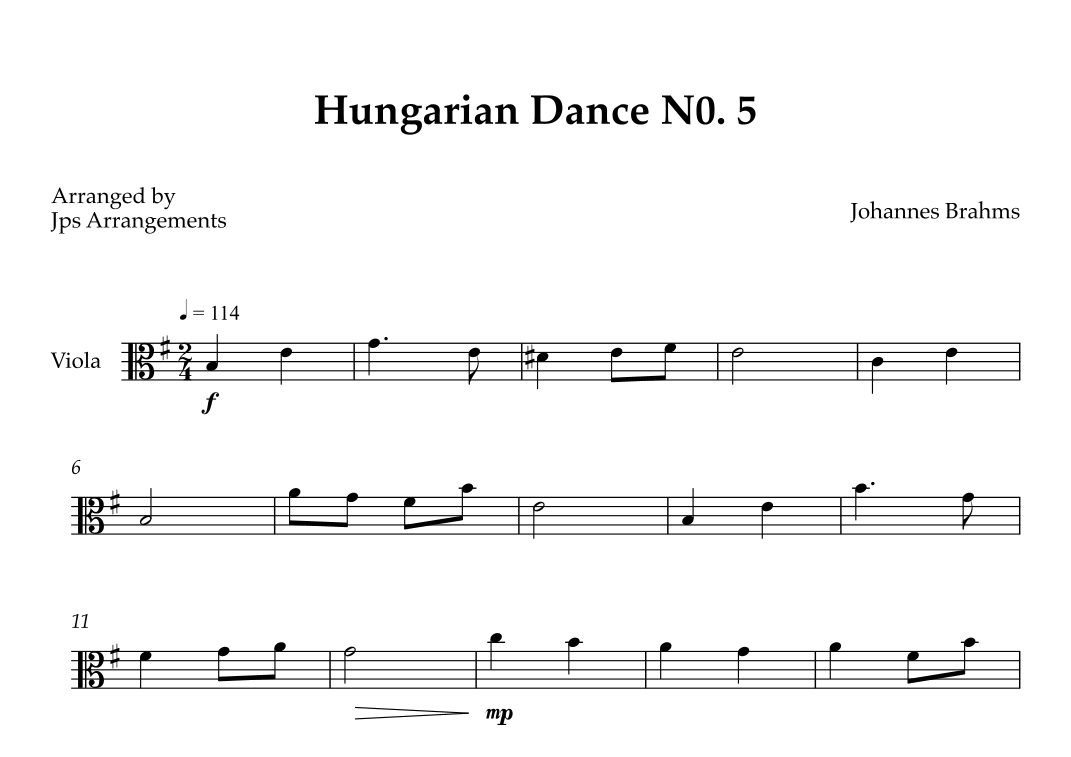 Hungarian Dance N0. 5

Arranged by
Jps Arrangements

Johannes Brahms

♩ = 114

Viola

f

6

11

mp